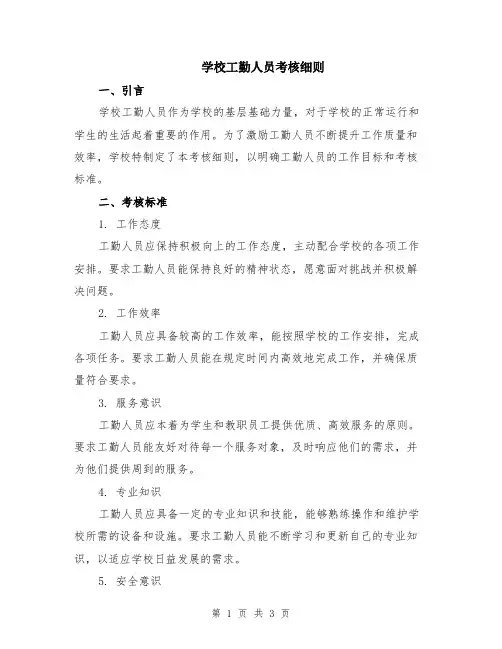 学校工勤人员考核细则

一、引言

学校工勤人员作为学校的基层基础力量，对于学校的正常运行和学生的生活起着重要的作用。为了激励工勤人员不断提升工作质量和效率，学校特制定了本考核细则，以明确工勤人员的工作目标和考核标准。

二、考核标准

1. 工作态度

工勤人员应保持积极向上的工作态度，主动配合学校的各项工作安排。要求工勤人员能保持良好的精神状态，愿意面对挑战并积极解决问题。

2. 工作效率

工勤人员应具备较高的工作效率，能按照学校的工作安排，完成各项任务。要求工勤人员能在规定时间内高效地完成工作，并确保质量符合要求。

3. 服务意识

工勤人员应本着为学生和教职员工提供优质、高效服务的原则。要求工勤人员能友好对待每一个服务对象，及时响应他们的需求，并为他们提供周到的服务。

4. 专业知识

工勤人员应具备一定的专业知识和技能，能够熟练操作和维护学校所需的设备和设施。要求工勤人员能不断学习和更新自己的专业知识，以适应学校日益发展的需求。

5. 安全意识

第 1 页 共 3 页